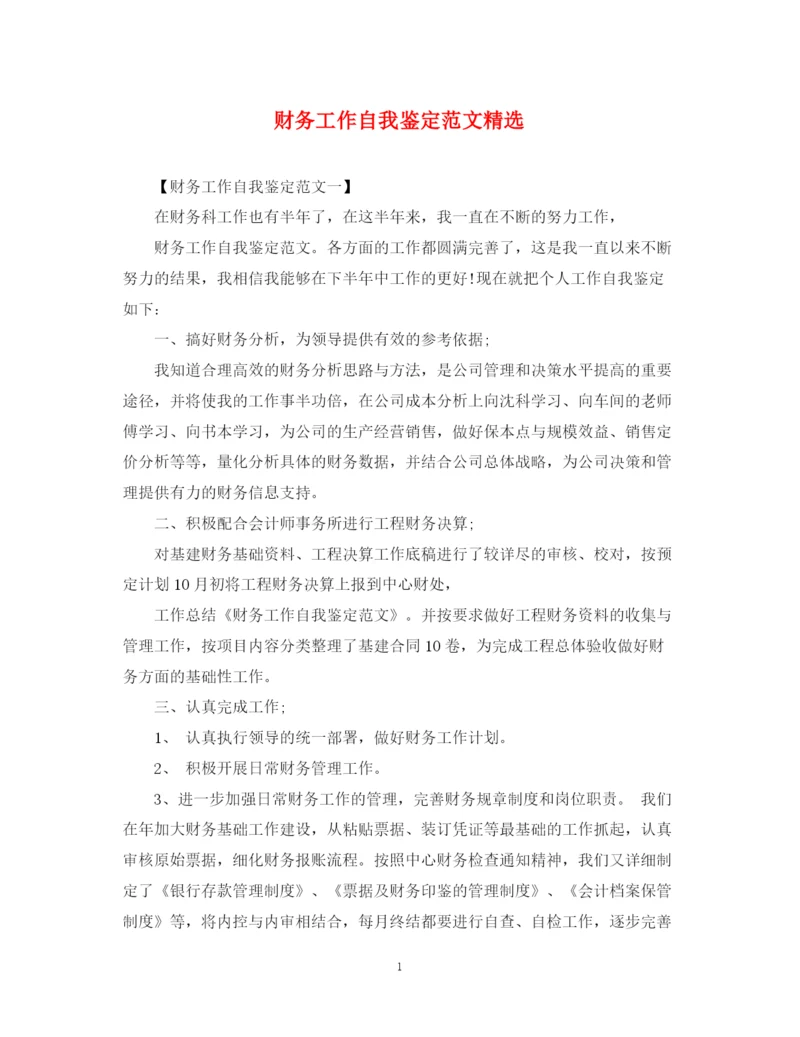 财务工作自我鉴定范文精选

【财务工作自我鉴定范文一】

在财务科工作也有半年了，在这半年来，我一直在不断的努力工作，

财务工作自我鉴定范文。各方面的工作都圆满完善了，这是我一直以来不断努力的结果，我相信我能够在下半年中工作的更好!现在就把个人工作自我鉴定如下：

一、搞好财务分析，为领导提供有效的参考依据;

我知道合理高效的财务分析思路与方法，是公司管理和决策水平提高的重要途径，并将使我的工作事半功倍，在公司成本分析上向沈科学习、向车间的老师傅学习、向书本学习，为公司的生产经营销售，做好保本点与规模效益、销售定价分析等等，量化分析具体的财务数据，并结合公司总体战略，为公司决策和管理提供有力的财务信息支持。

二、积极配合会计师事务所进行工程财务决算;

对基建财务基础资料、工程决算工作底稿进行了较详尽的审核、校对，按预定计划10月初将工程财务决算上报到中心财处，

工作总结《财务工作自我鉴定范文》。并按要求做好工程财务资料的收集与管理工作，按项目内容分类整理了基建合同10卷，为完成工程总体验收做好财务方面的基础性工作。

三、认真完成工作;

1、 认真执行领导的统一部署，做好财务工作计划。

2、 积极开展日常财务管理工作。

3、进一步加强日常财务工作的管理，完善财务规章制度和岗位职责。 我们在年加大财务基础工作建设，从粘贴票据、装订凭证等最基础的工作抓起，认真审核原始票据，细化财务报账流程。按照中心财务检查通知精神，我们又详细制定了《银行存款管理制度》、《票据及财务印鉴的管理制度》、《会计档案保管制度》等，将内控与内审相结合，每月终结都要进行自查、自检工作，逐步完善

1